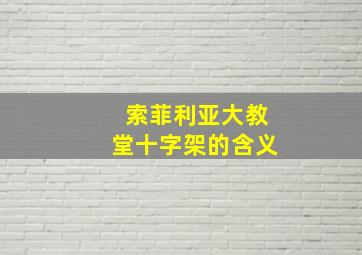 索菲利亚大教堂十字架的含义